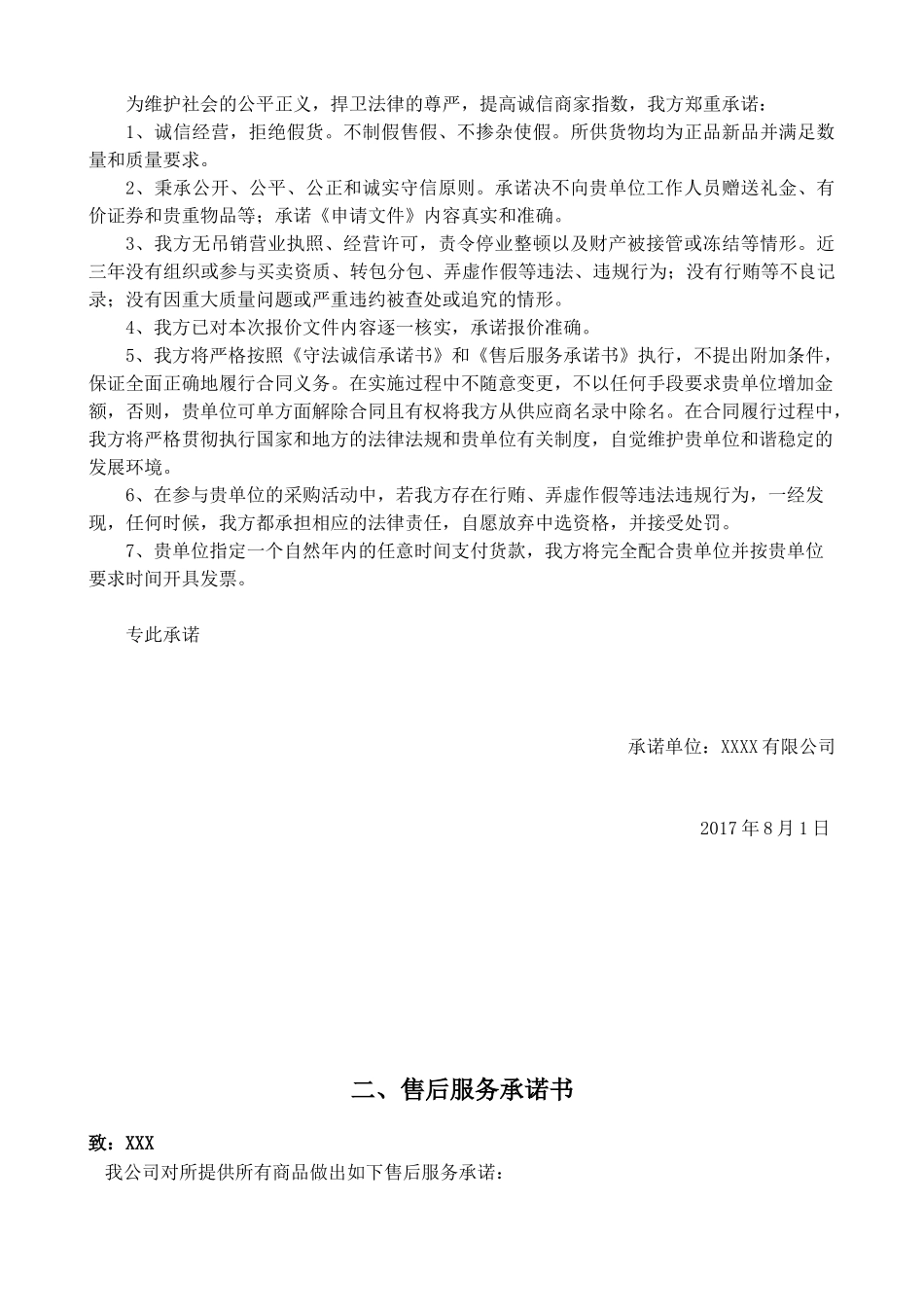 为维护社会的公平正义，捍卫法律的尊严，提高诚信商家指数，我方郑重承诺：

1、诚信经营，拒绝假货。不制假售假、不掺杂使假。所供货物均为正品新品并满足数量和质量要求。

2、秉承公开、公平、公正和诚实守信原则。承诺决不向贵单位工作人员赠送礼金、有价证券和贵重物品等；承诺《申请文件》内容真实和准确。

3、我方无吊销营业执照、经营许可，责令停业整顿以及财产被接管或冻结等情形。近三年没有组织或参与买卖资质、转包分包、弄虚作假等违法、违规行为；没有行贿等不良记录；没有因重大质量问题或严重违约被查处或追究的情形。

4、我方已对本次报价文件内容逐一核实，承诺报价准确。

5、我方将严格按照《守法诚信承诺书》和《售后服务承诺书》执行，不提出附加条件，保证全面正确地履行合同义务。在实施过程中不随意变更，不以任何手段要求贵单位增加金额，否则，贵单位可单方面解除合同且有权将我方从供应商名录中除名。在合同履行过程中，我方将严格贯彻执行国家和地方的法律法规和贵单位有关制度，自觉维护贵单位和谐稳定的发展环境。

6、在参与贵单位的采购活动中，若我方存在行贿、弄虚作假等违法违规行为，一经发现，任何时候，我方都承担相应的法律责任，自愿放弃中选资格，并接受处罚。

7、贵单位指定一个自然年内的任意时间支付货款，我方将完全配合贵单位并按贵单位要求时间开具发票。

专此承诺

承诺单位：XXXX有限公司

2017年8月1日

二、售后服务承诺书

致：XXX

我公司对所提供所有商品做出如下售后服务承诺：